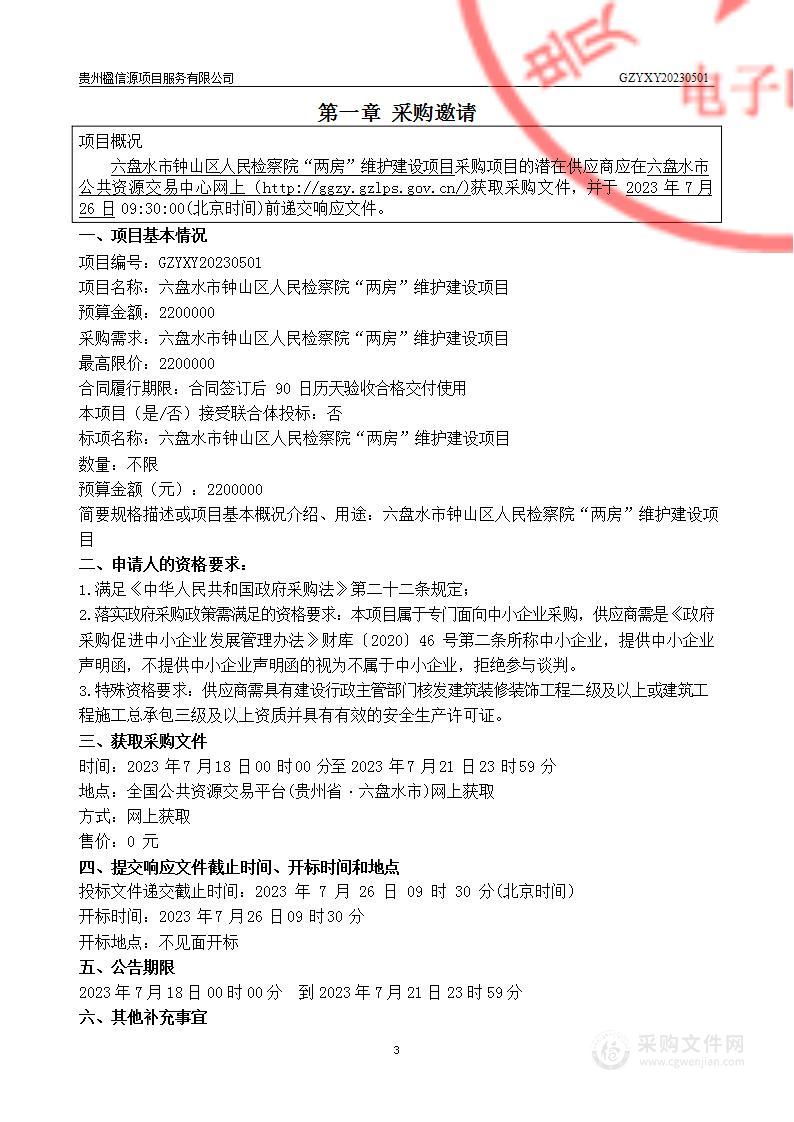 贵州楹信源项目服务有限公司
GZYXY20230501

电子

第一章 采购邀请

项目概况

六盘水市钟山区人民检察院“两房”维护建设项目采购项目的潜在供应商应在六盘水市公共资源交易中心网上（http://ggzy.gzlps.gov.cn/)获取采购文件，并于 2023 年 7 月 26 日 09:30:00(北京时间）前递交响应文件。

一、项目基本情况

项目编号：GZYXY20230501

项目名称：六盘水市钟山区人民检察院“两房”维护建设项目

预算金额：2200000

采购需求：六盘水市钟山区人民检察院“两房”维护建设项目

最高限价：2200000

合同履行期限：合同签订后 90 日历天验收合格交付使用

本项目（是/否）接受联合体投标：否

标项名称：六盘水市钟山区人民检察院“两房”维护建设项目

数量：不限

预算金额（元）：2200000

简要规格描述或项目基本概况介绍、用途：六盘水市钟山区人民检察院“两房”维护建设项目

二、申请人的资格要求：

1.满足《中华人民共和国政府采购法》第二十二条规定；

2.落实政府采购政策需满足的资格要求：本项目属于专门面向中小企业采购，供应商需是《政府采购促进中小企业发展管理办法》财库〔2020〕46 号第二条所称中小企业，提供中小企业声明函，不提供中小企业声明函的视为不属于中小企业，拒绝参与谈判。

3.特殊资格要求：供应商需具有建设行政主管部门核发建筑装修装饰工程二级及以上或建筑工程施工总承包三级及以上资质并具有有效的安全生产许可证。

三、获取采购文件

时间：2023 年 7 月 18 日 00 时 00 分至 2023 年 7 月 21 日 23 时 59 分

地点：全国公共资源交易平台（贵州省·六盘水市）网上获取

方式：网上获取

售价：0 元

四、提交响应文件截止时间、开标时间和地点

投标文件递交截止时间：2023 年 7 月 26 日 09 时 30 分（北京时间）

开标时间：2023 年 7 月 26 日 09 时 30 分

开标地点：不见面开标

五、公告期限

2023 年 7 月 18 日 00 时 00 分 到 2023 年 7 月 21 日 23 时 59 分

六、其他补充事宜

3

采购文件网
www.cgwenjian.com